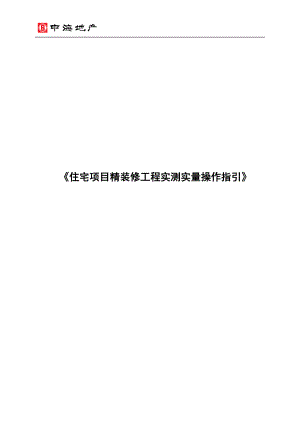 中海地产

《住宅项目精装修工程实测实量操作指引》